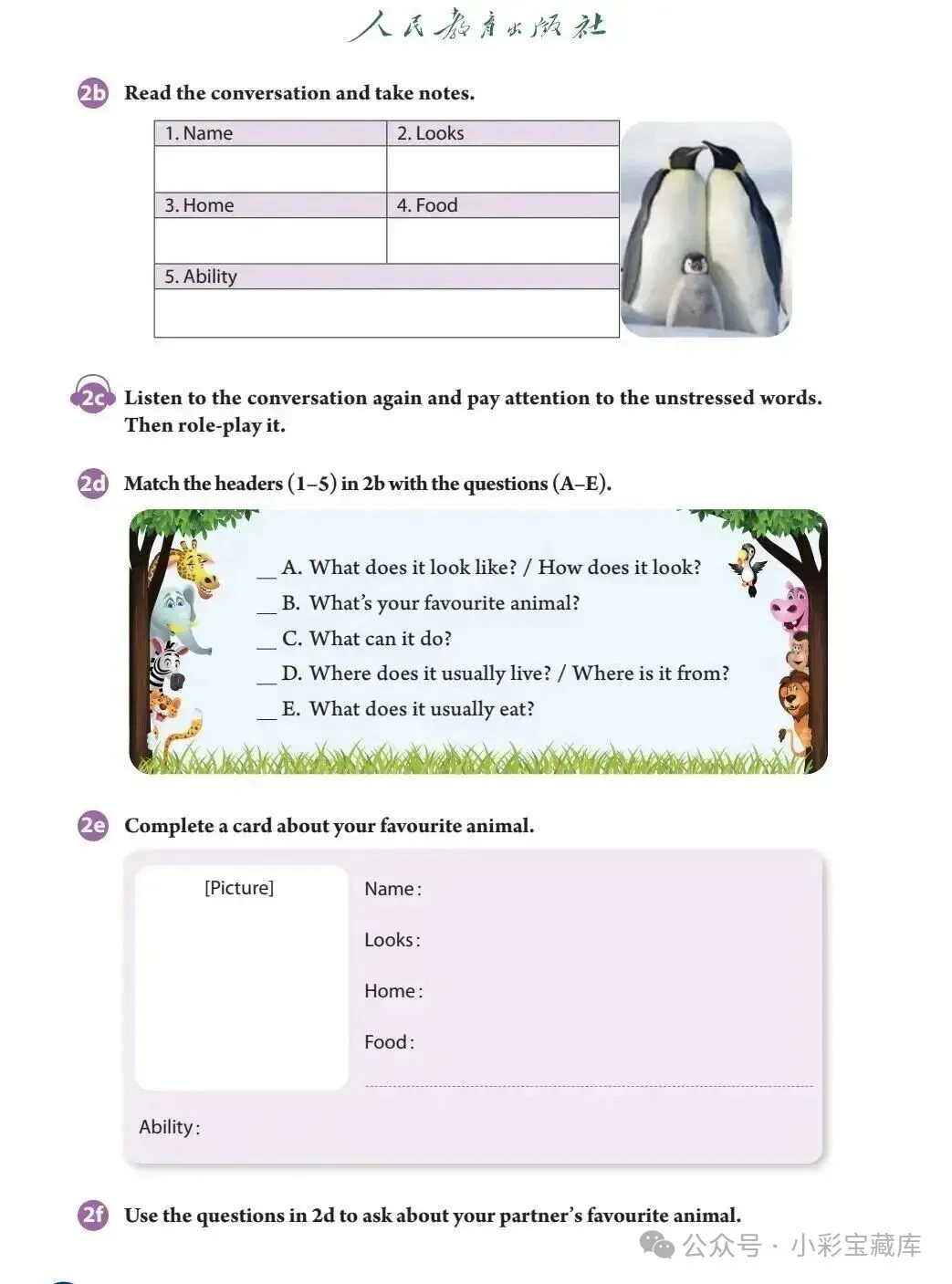 人民教育出版社

2b Read the conversation and take notes.

| 1. Name | 2. Looks |
|---|---|
| | |
| 3. Home | 4. Food |
| | |
| 5. Ability | |
| | |

2c Listen to the conversation again and pay attention to the unstressed words. Then role-play it.

2d Match the headers (1–5) in 2b with the questions (A–E).

__ A. What does it look like? / How does it look?
__ B. What's your favourite animal?
__ C. What can it do?
__ D. Where does it usually live? / Where is it from?
__ E. What does it usually eat?

2e Complete a card about your favourite animal.

[Picture]

Name:

Looks:

Home:

Food:

Ability:

2f Use the questions in 2d to ask about your partner's favourite animal.

公众号 · 小彩宝藏库